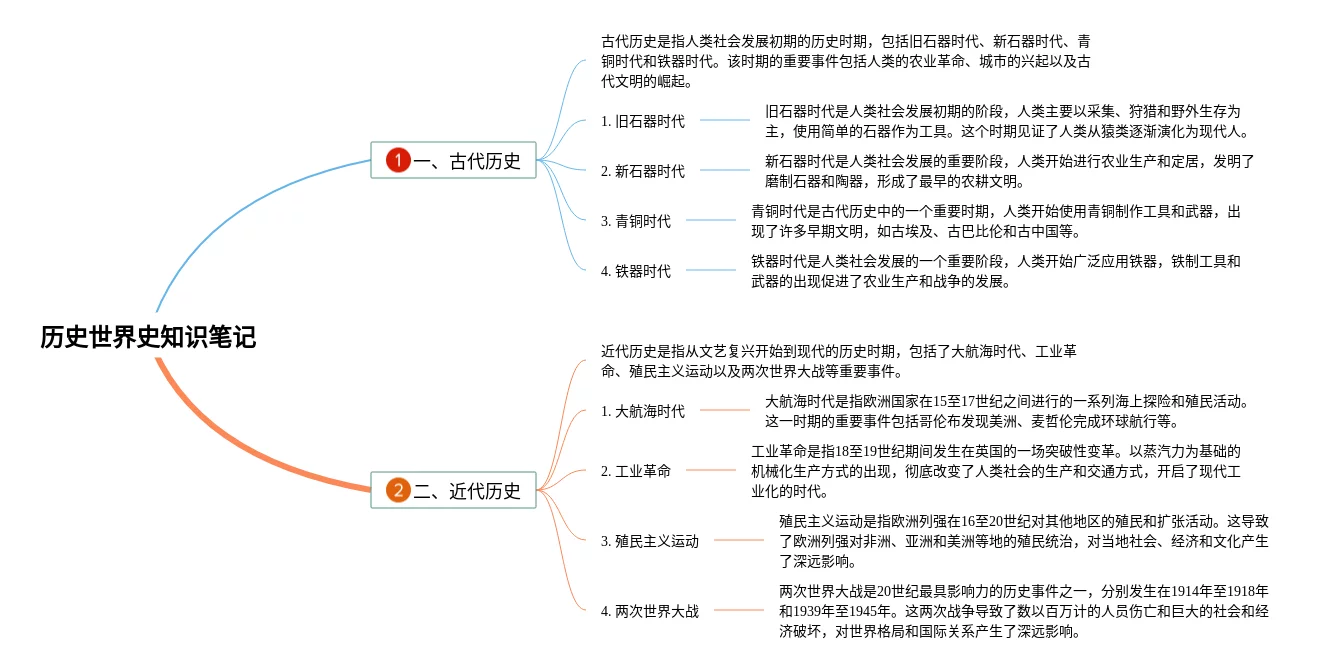 历史世界史知识笔记

1 一、古代历史

古代历史是指人类社会发展初期的历史时期，包括旧石器时代、新石器时代、青铜时代和铁器时代。该时期的重要事件包括人类的农业革命、城市的兴起以及古代文明的崛起。

1. 旧石器时代

旧石器时代是人类社会发展初期的阶段，人类主要以采集、狩猎和野外生存为主，使用简单的石器作为工具。这个时期见证了人类从猿类逐渐演化为现代人。

2. 新石器时代

新石器时代是人类社会发展的重要阶段，人类开始进行农业生产和定居，发明了磨制石器和陶器，形成了最早的农耕文明。

3. 青铜时代

青铜时代是古代历史中的一个重要时期，人类开始使用青铜制作工具和武器，出现了许多早期文明，如古埃及、古巴比伦和古中国等。

4. 铁器时代

铁器时代是人类社会发展的一个重要阶段，人类开始广泛应用铁器，铁制工具和武器的出现促进了农业生产和战争的发展。

2 二、近代历史

近代历史是指从文艺复兴开始到现代的历史时期，包括了大航海时代、工业革命、殖民主义运动以及两次世界大战等重要事件。

1. 大航海时代

大航海时代是指欧洲国家在15至17世纪之间进行的一系列海上探险和殖民活动。这一时期的重要事件包括哥伦布发现美洲、麦哲伦完成环球航行等。

2. 工业革命

工业革命是指18至19世纪期间发生在英国的一场突破性变革。以蒸汽力为基础的机械化生产方式的出现，彻底改变了人类社会的生产和交通方式，开启了现代工业化的时代。

3. 殖民主义运动

殖民主义运动是指欧洲列强在16至20世纪对其他地区的殖民和扩张活动。这导致了欧洲列强对非洲、亚洲和美洲等地的殖民统治，对当地社会、经济和文化产生了深远影响。

4. 两次世界大战

两次世界大战是20世纪最具影响力的历史事件之一，分别发生在1914年至1918年和1939年至1945年。这两次战争导致了数以百万计的人员伤亡和巨大的社会和经济破坏，对世界格局和国际关系产生了深远影响。